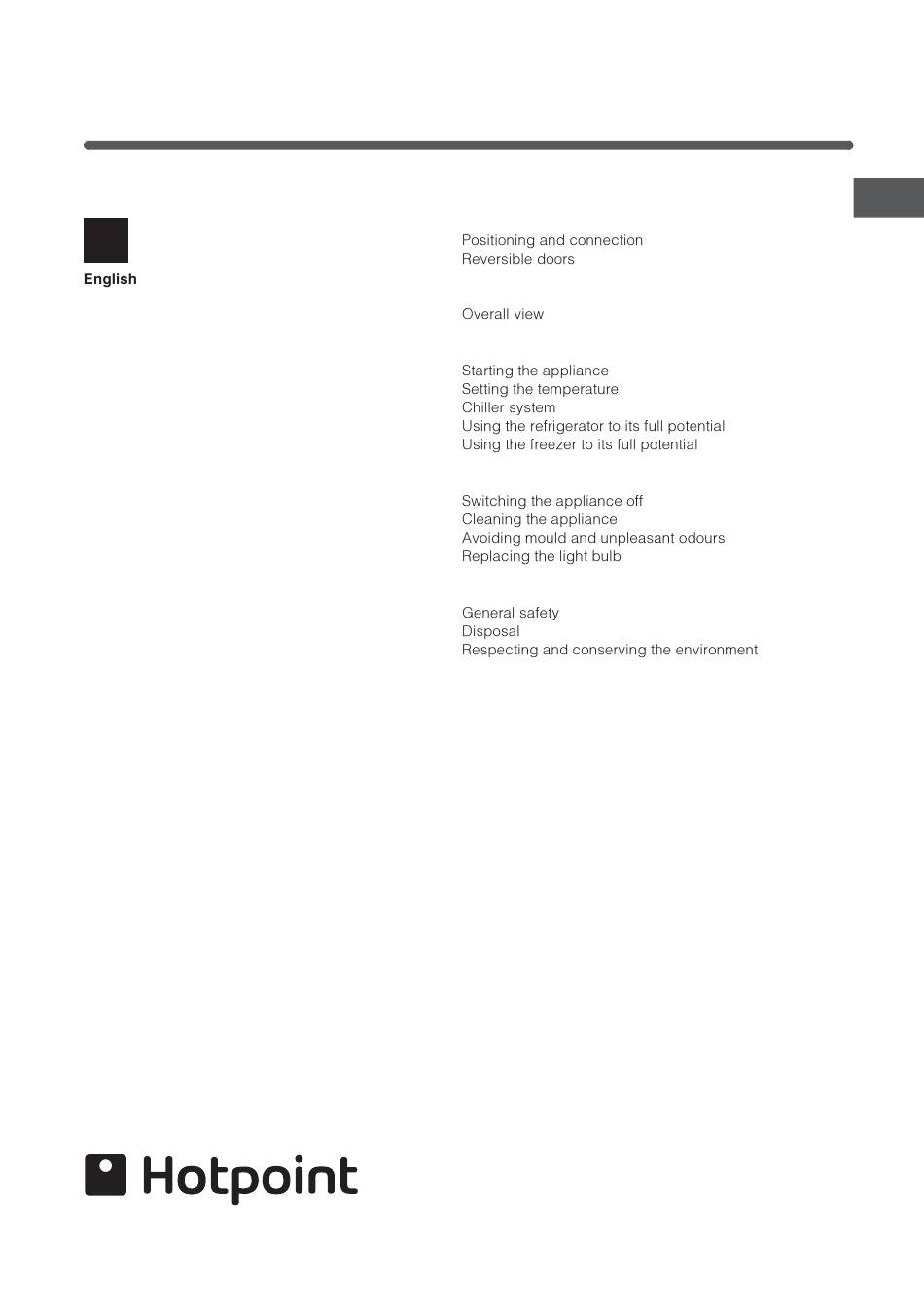 English

Positioning and connection
Reversible doors

Overall view

Starting the appliance
Setting the temperature
Chiller system
Using the refrigerator to its full potential
Using the freezer to its full potential

Switching the appliance off
Cleaning the appliance
Avoiding mould and unpleasant odours
Replacing the light bulb

General safety
Disposal
Respecting and conserving the environment

Hotpoint